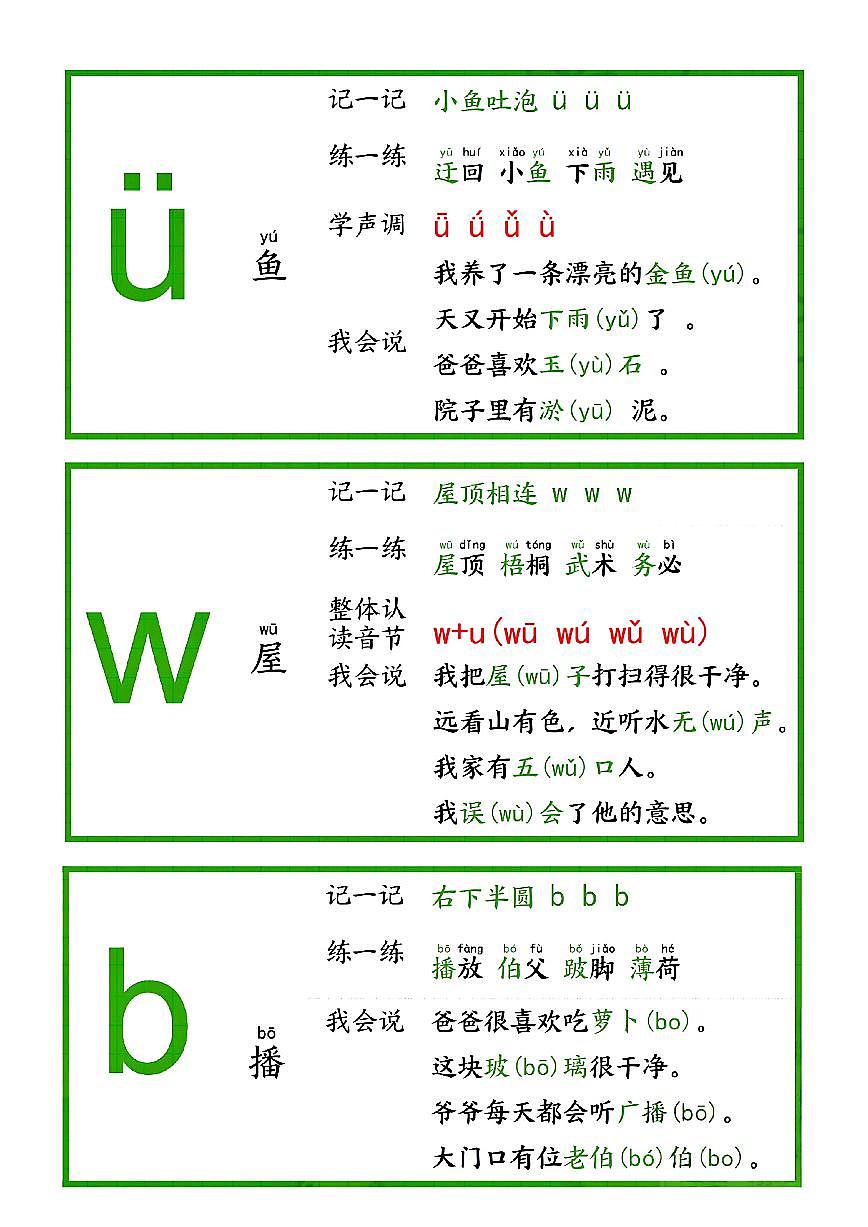 ü

yú
鱼

记一记 小鱼吐泡 ü ü ü

练一练 yū huí 迂回 xiǎo yú 小鱼 xià yǔ 下雨 yù jiàn 遇见

学声调 ǖ ǘ ǚ ǜ

我会说 我养了一条漂亮的金鱼(yú)。
天又开始下雨(yǔ)了 。
爸爸喜欢玉(yù)石 。
院子里有淤(yū) 泥。

w

wū
屋

记一记 屋顶相连 w w w

练一练 wū dǐng 屋顶 wú tóng 梧桐 wǔ shù 武术 wù bì 务必

整体认读音节 w+u(wū wú wǔ wù)

我会说 我把屋(wū)子打扫得很干净。
远看山有色，近听水无(wú)声。
我家有五(wǔ)口人。
我误(wù)会了他的意思。

b

bō
播

记一记 右下半圆 b b b

练一练 bō fàng 播放 bó fù 伯父 bǒ jiǎo 跛脚 bò hé 薄荷

我会说 爸爸很喜欢吃萝卜(bo)。
这块玻(bō)璃很干净。
爷爷每天都会听广播(bō)。
大门口有位老伯(bó)伯(bo)。